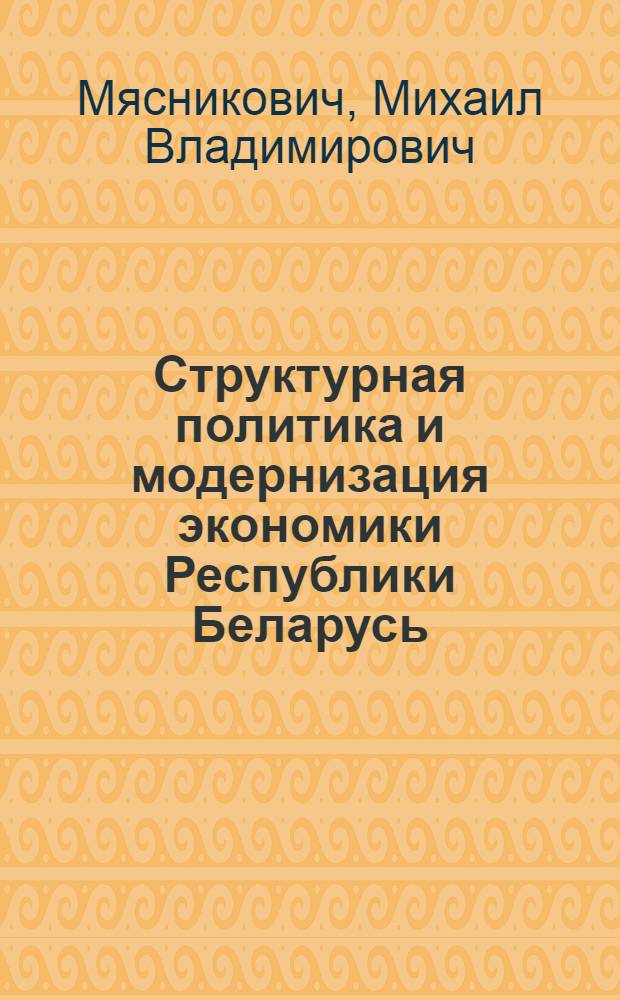 Мясникович, Михаил Владимирович

Структурная политика и модернизация экономики Республики Беларусь